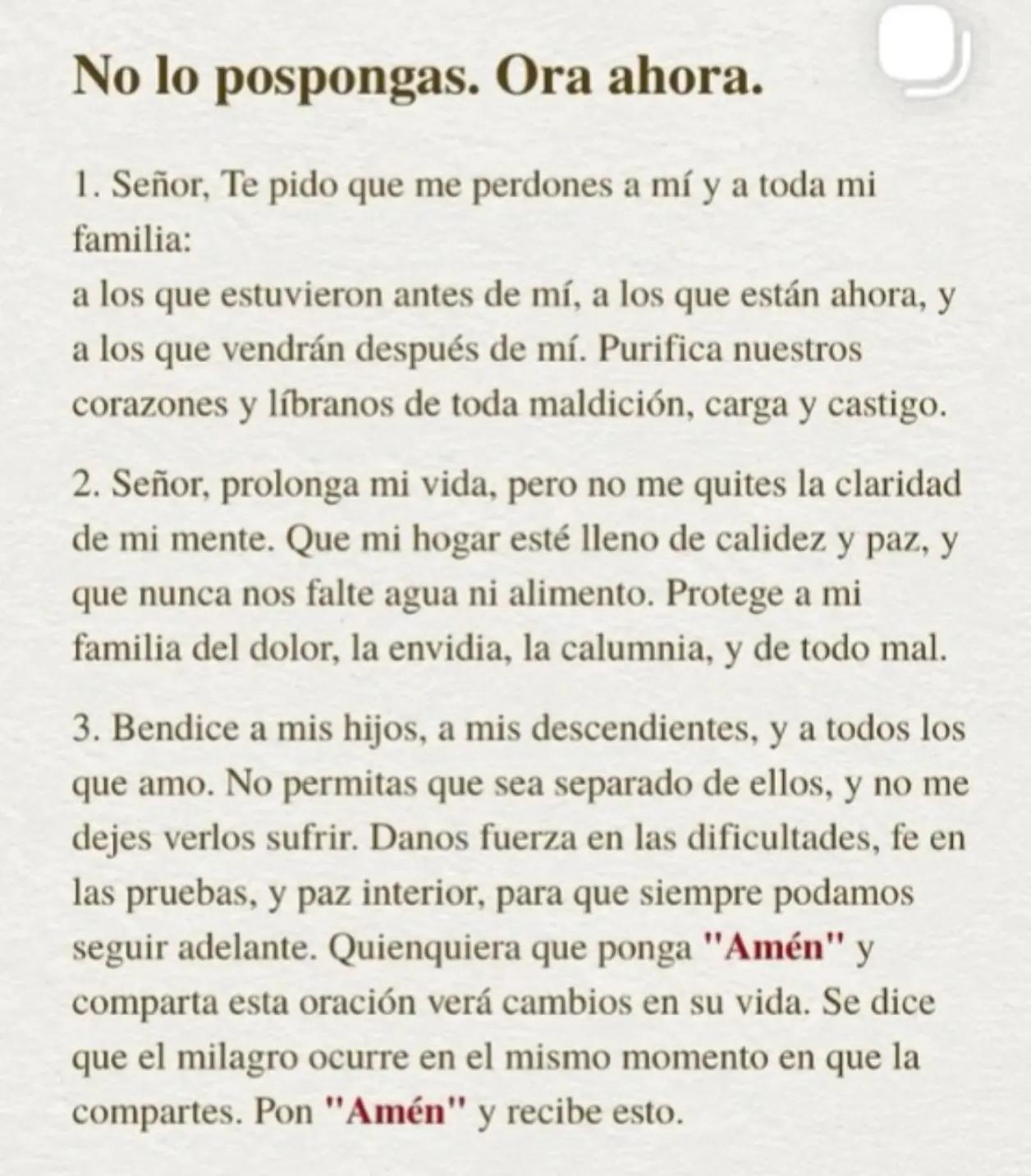 No lo pospongas. Ora ahora.

1. Señor, Te pido que me perdones a mí y a toda mi familia:
a los que estuvieron antes de mí, a los que están ahora, y a los que vendrán después de mí. Purifica nuestros corazones y líbranos de toda maldición, carga y castigo.

2. Señor, prolonga mi vida, pero no me quites la claridad de mi mente. Que mi hogar esté lleno de calidez y paz, y que nunca nos falte agua ni alimento. Protege a mi familia del dolor, la envidia, la calumnia, y de todo mal.

3. Bendice a mis hijos, a mis descendientes, y a todos los que amo. No permitas que sea separado de ellos, y no me dejes verlos sufrir. Danos fuerza en las dificultades, fe en las pruebas, y paz interior, para que siempre podamos seguir adelante. Quienquiera que ponga "Amén" y comparta esta oración verá cambios en su vida. Se dice que el milagro ocurre en el mismo momento en que la compartes. Pon "Amén" y recibe esto.